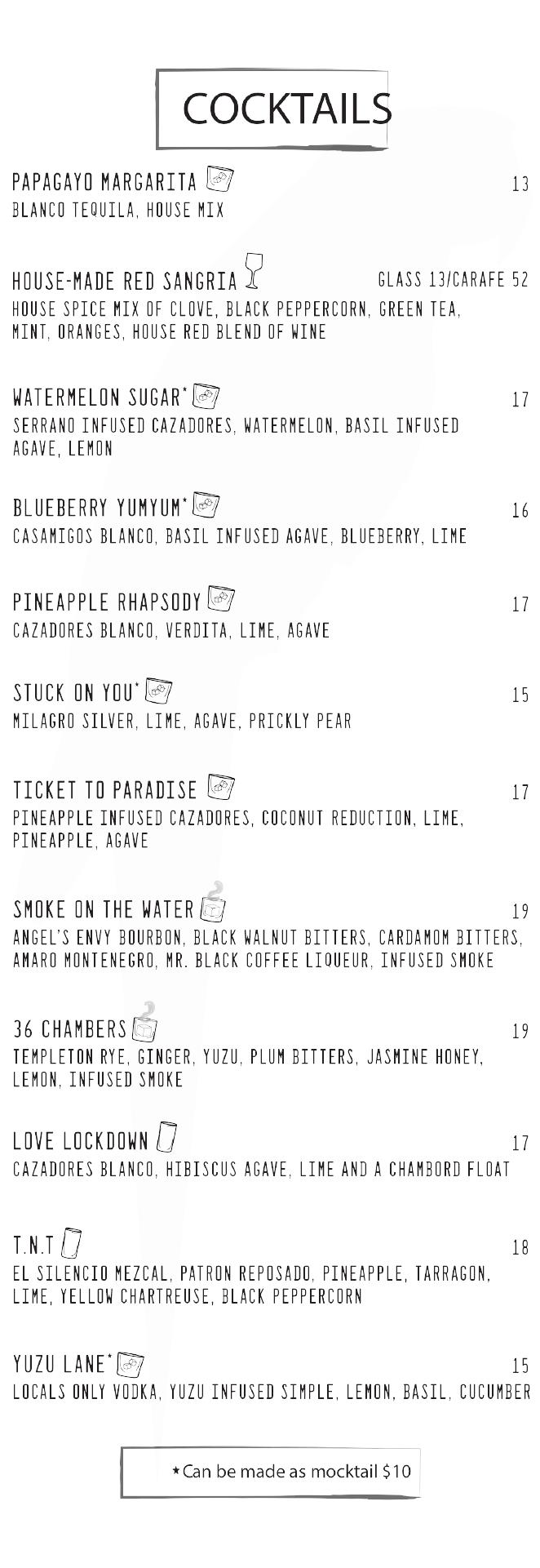 COCKTAILS

PAPAGAYO MARGARITA 13
BLANCO TEQUILA, HOUSE MIX

HOUSE-MADE RED SANGRIA GLASS 13/CARAFE 52
HOUSE SPICE MIX OF CLOVE, BLACK PEPPERCORN, GREEN TEA, MINT, ORANGES, HOUSE RED BLEND OF WINE

WATERMELON SUGAR* 17
SERRANO INFUSED CAZADORES, WATERMELON, BASIL INFUSED AGAVE, LEMON

BLUEBERRY YUMYUM* 16
CASAMIGOS BLANCO, BASIL INFUSED AGAVE, BLUEBERRY, LIME

PINEAPPLE RHAPSODY 17
CAZADORES BLANCO, VERDITA, LIME, AGAVE

STUCK ON YOU* 15
MILAGRO SILVER, LIME, AGAVE, PRICKLY PEAR

TICKET TO PARADISE 17
PINEAPPLE INFUSED CAZADORES, COCONUT REDUCTION, LIME, PINEAPPLE, AGAVE

SMOKE ON THE WATER 19
ANGEL'S ENVY BOURBON, BLACK WALNUT BITTERS, CARDAMOM BITTERS, AMARO MONTENEGRO, MR. BLACK COFFEE LIQUEUR, INFUSED SMOKE

36 CHAMBERS 19
TEMPLETON RYE, GINGER, YUZU, PLUM BITTERS, JASMINE HONEY, LEMON, INFUSED SMOKE

LOVE LOCKDOWN 17
CAZADORES BLANCO, HIBISCUS AGAVE, LIME AND A CHAMBORD FLOAT

T.N.T 18
EL SILENCIO MEZCAL, PATRON REPOSADO, PINEAPPLE, TARRAGON, LIME, YELLOW CHARTREUSE, BLACK PEPPERCORN

YUZU LANE* 15
LOCALS ONLY VODKA, YUZU INFUSED SIMPLE, LEMON, BASIL, CUCUMBER

*Can be made as mocktail $10